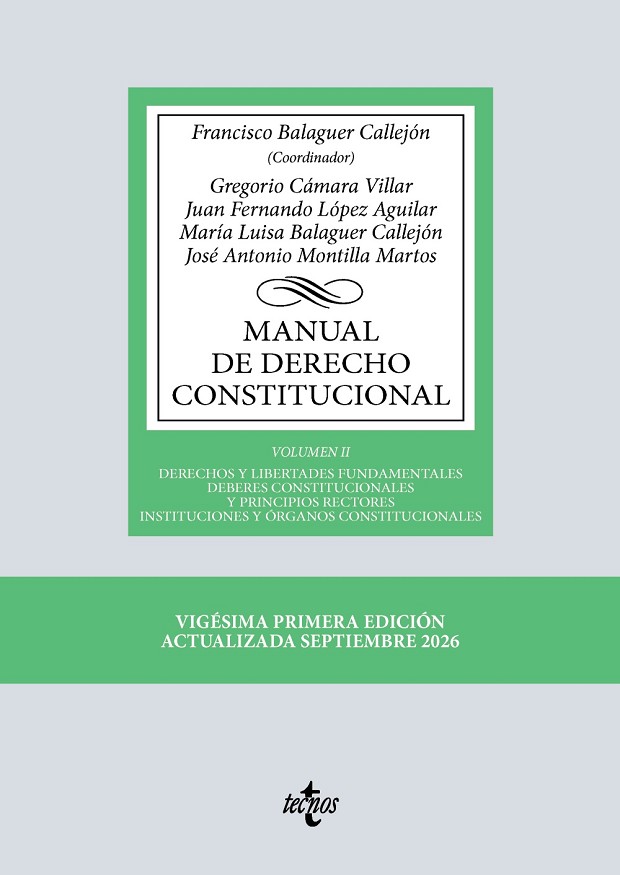 Francisco Balaguer Callejón
(Coordinador)

Gregorio Cámara Villar
Juan Fernando López Aguilar
María Luisa Balaguer Callejón
José Antonio Montilla Martos

MANUAL
DE DERECHO
CONSTITUCIONAL

VOLUMEN II

DERECHOS Y LIBERTADES FUNDAMENTALES
DEBERES CONSTITUCIONALES
Y PRINCIPIOS RECTORES
INSTITUCIONES Y ÓRGANOS CONSTITUCIONALES

VIGÉSIMA PRIMERA EDICIÓN
ACTUALIZADA SEPTIEMBRE 2026

tecnos